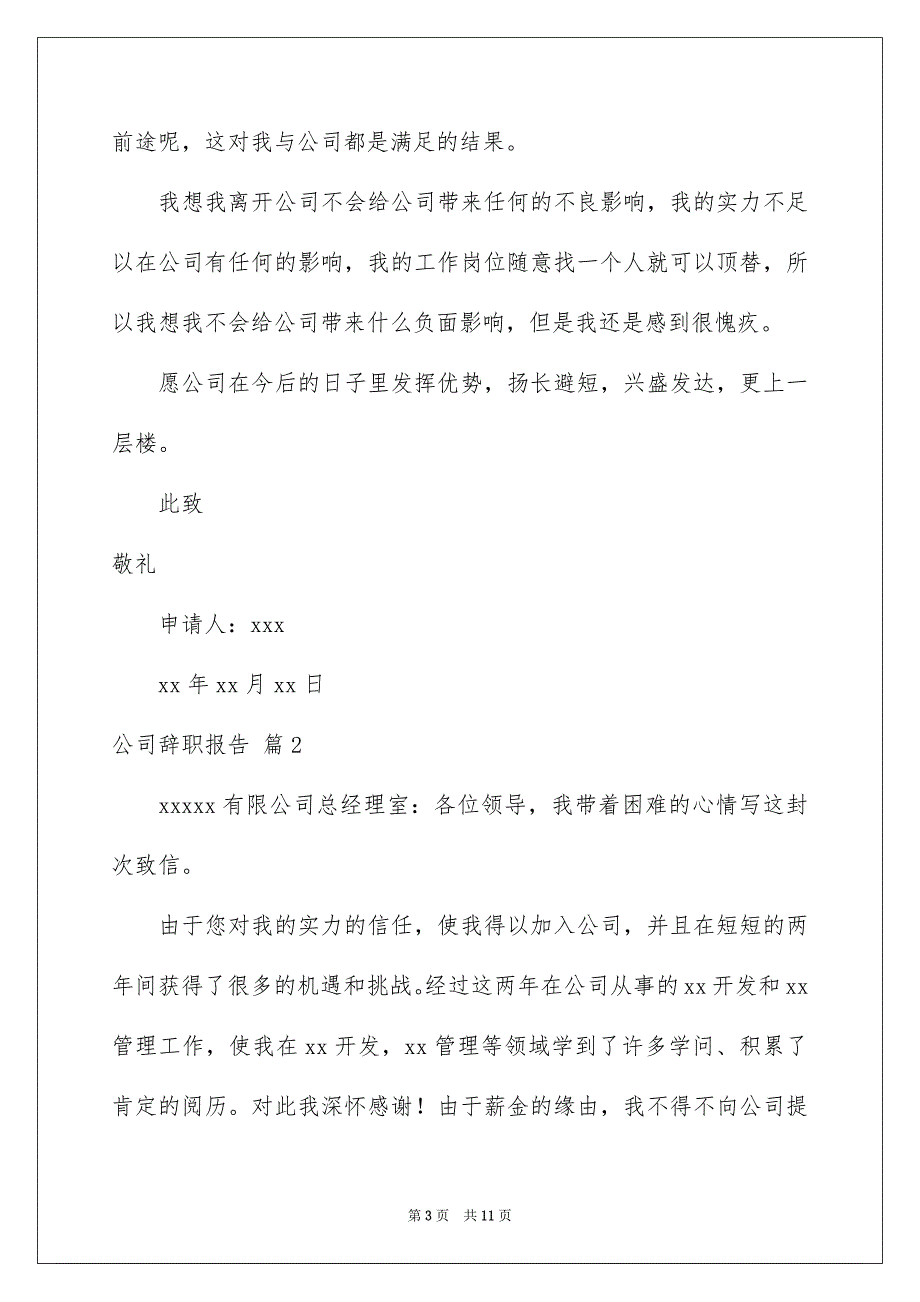 前途呢，这对我与公司都是满足的结果。

我想我离开公司不会给公司带来任何的不良影响，我的实力不足以在公司有任何的影响，我的工作岗位随意找一个人就可以顶替，所以我想我不会给公司带来什么负面影响，但是我还是感到很愧疚。

愿公司在今后的日子里发挥优势，扬长避短，兴盛发达，更上一层楼。

此致

敬礼

申请人：xxx

xx 年 xx 月 xx 日

公司辞职报告 篇 2

xxxxx 有限公司总经理室：各位领导，我带着困难的心情写这封次致信。

由于您对我的实力的信任，使我得以加入公司，并且在短短的两年间获得了很多的机遇和挑战。经过这两年在公司从事的 xx 开发和 xx 管理工作，使我在 xx 开发，xx 管理等领域学到了许多学问、积累了肯定的阅历。对此我深怀感谢！由于薪金的缘由，我不得不向公司提

第 3 页 共 11 页